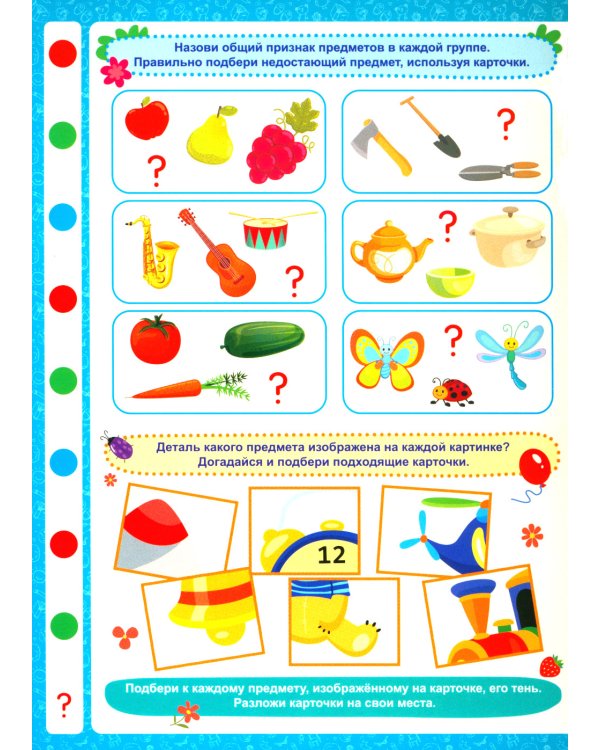 Назови общий признак предметов в каждой группе. Правильно подбери недостающий предмет, используя карточки.

?

?

?

?

?

?

Деталь какого предмета изображена на каждой картинке? Догадайся и подбери подходящие карточки.

12

Подбери к каждому предмету, изображённому на карточке, его тень. Разложи карточки на свои места.

?